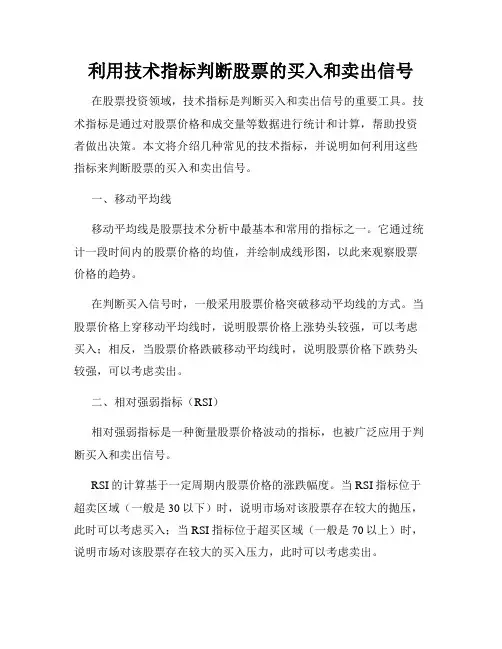 利用技术指标判断股票的买入和卖出信号

在股票投资领域，技术指标是判断买入和卖出信号的重要工具。技术指标是通过对股票价格和成交量等数据进行统计和计算，帮助投资者做出决策。本文将介绍几种常见的技术指标，并说明如何利用这些指标来判断股票的买入和卖出信号。

一、移动平均线

移动平均线是股票技术分析中最基本和常用的指标之一。它通过统计一段时间内的股票价格的均值，并绘制成线形图，以此来观察股票价格的趋势。

在判断买入信号时，一般采用股票价格突破移动平均线的方式。当股票价格上穿移动平均线时，说明股票价格上涨势头较强，可以考虑买入；相反，当股票价格跌破移动平均线时，说明股票价格下跌势头较强，可以考虑卖出。

二、相对强弱指标（RSI）

相对强弱指标是一种衡量股票价格波动的指标，也被广泛应用于判断买入和卖出信号。

RSI 的计算基于一定周期内股票价格的涨跌幅度。当 RSI 指标位于超卖区域（一般是 30 以下）时，说明市场对该股票存在较大的抛压，此时可以考虑买入；当 RSI 指标位于超买区域（一般是 70 以上）时，说明市场对该股票存在较大的买入压力，此时可以考虑卖出。